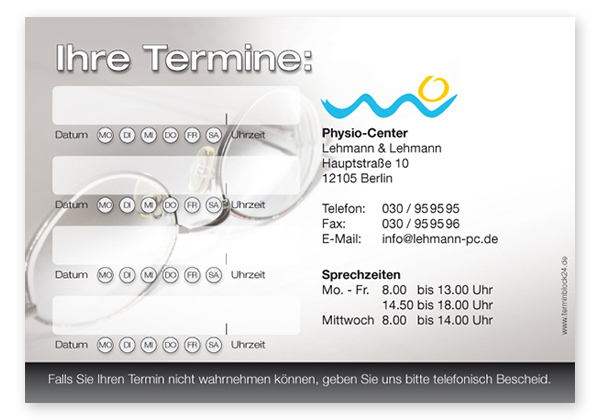 Ihre Termine:

Datum MO DI MI DO FR SA Uhrzeit

Datum MO DI MI DO FR SA Uhrzeit

Datum MO DI MI DO FR SA Uhrzeit

Datum MO DI MI DO FR SA Uhrzeit

Physio-Center
Lehmann & Lehmann
Hauptstraße 10
12105 Berlin

Telefon: 030 / 95 95 95
Fax: 030 / 95 95 96
E-Mail: info@lehmann-pc.de

Sprechzeiten
Mo. - Fr. 8.00 bis 13.00 Uhr
14.50 bis 18.00 Uhr
Mittwoch 8.00 bis 14.00 Uhr

www.terminblock24.de

Falls Sie Ihren Termin nicht wahrnehmen können, geben Sie uns bitte telefonisch Bescheid.